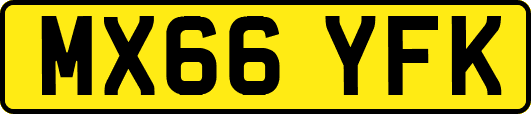 MX66 YFK